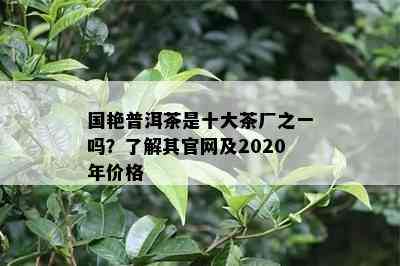 国艳普洱茶是十大茶厂之一吗？了解其官网及2020年价格